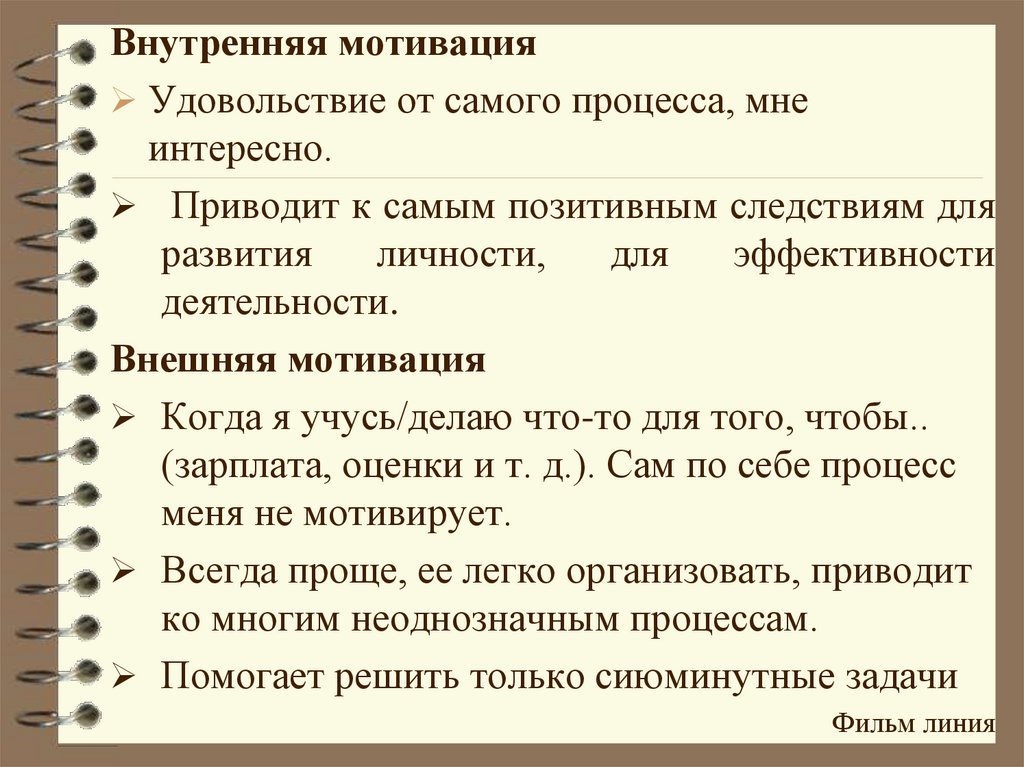 Внутренняя мотивация

➢ Удовольствие от самого процесса, мне интересно.

➢ Приводит к самым позитивным следствиям для развития личности, для эффективности деятельности.

Внешняя мотивация

➢ Когда я учусь/делаю что-то для того, чтобы.. (зарплата, оценки и т. д.). Сам по себе процесс меня не мотивирует.

➢ Всегда проще, ее легко организовать, приводит ко многим неоднозначным процессам.

➢ Помогает решить только сиюминутные задачи

Фильм линия